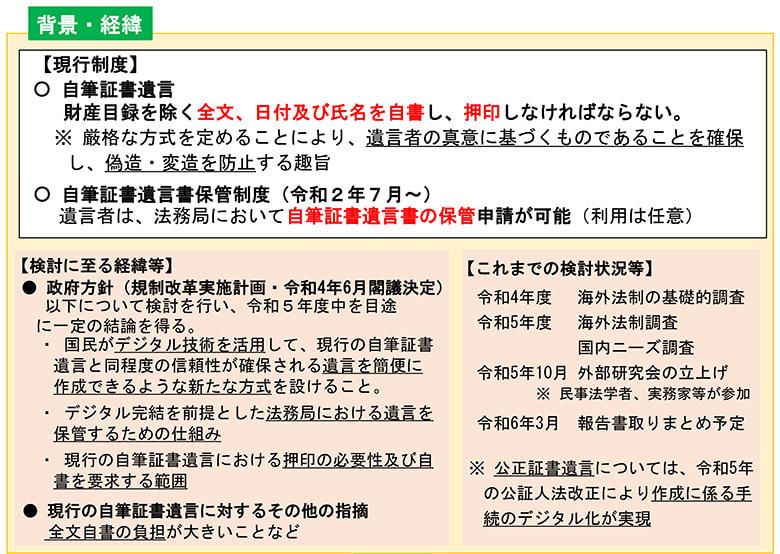 背景・経緯

【現行制度】
○ 自筆証書遺言
財産目録を除く全文、日付及び氏名を自書し、押印しなければならない。
※ 厳格な方式を定めることにより、遺言者の真意に基づくものであることを確保し、偽造・変造を防止する趣旨

○ 自筆証書遺言書保管制度（令和２年７月～）
遺言者は、法務局において自筆証書遺言書の保管申請が可能（利用は任意）

【検討に至る経緯等】
● 政府方針（規制改革実施計画・令和4年6月閣議決定）
以下について検討を行い、令和５年度中を目途に一定の結論を得る。
・ 国民がデジタル技術を活用して、現行の自筆証書遺言と同程度の信頼性が確保される遺言を簡便に作成できるような新たな方式を設けること。
・ デジタル完結を前提とした法務局における遺言を保管するための仕組み
・ 現行の自筆証書遺言における押印の必要性及び自書を要求する範囲

● 現行の自筆証書遺言に対するその他の指摘
全文自書の負担が大きいことなど

【これまでの検討状況等】
令和4年度　海外法制の基礎的調査
令和5年度　海外法制調査
国内ニーズ調査
令和5年10月　外部研究会の立上げ
※ 民事法学者、実務家等が参加
令和6年3月　報告書取りまとめ予定

※ 公正証書遺言については、令和5年の公証人法改正により作成に係る手続のデジタル化が実現